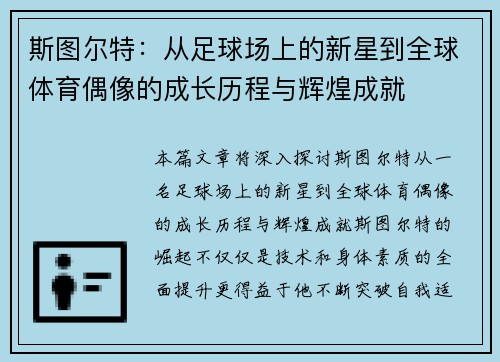 斯图尔特：从足球场上的新星到全球体育偶像的成长历程与辉煌成就

本篇文章将深入探讨斯图尔特从一名足球场上的新星到全球体育偶像的成长历程与辉煌成就斯图尔特的崛起不仅仅是技术和身体素质的全面提升更得益于他不断突破自我适